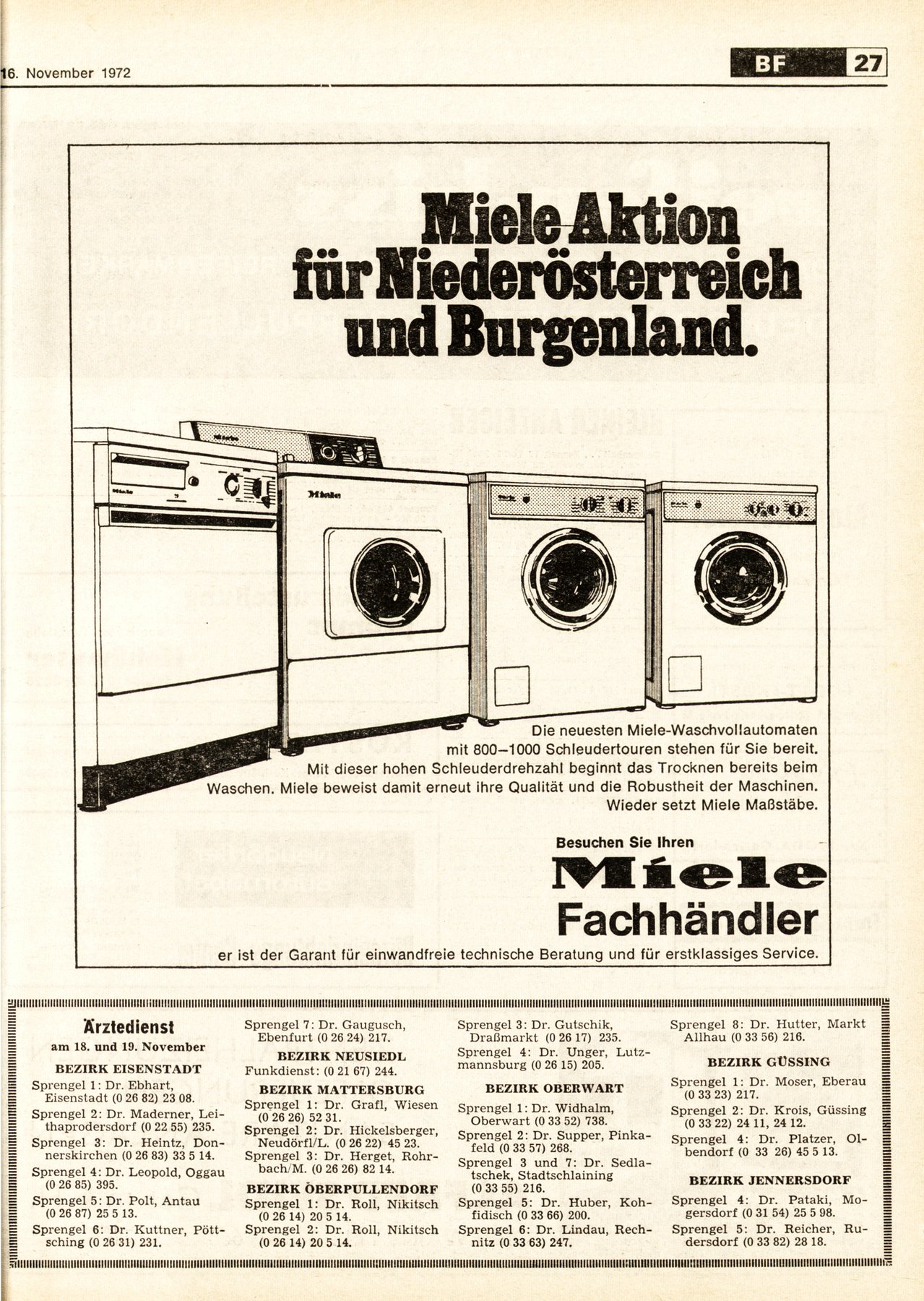 16. November 1972

BF 27

Miele Aktion für Niederösterreich und Burgenland.

Miele

Die neuesten Miele-Waschvollautomaten mit 800–1000 Schleudertouren stehen für Sie bereit. Mit dieser hohen Schleuderdrehzahl beginnt das Trocknen bereits beim Waschen. Miele beweist damit erneut ihre Qualität und die Robustheit der Maschinen. Wieder setzt Miele Maßstäbe.

Besuchen Sie Ihren

Miele

Fachhändler

er ist der Garant für einwandfreie technische Beratung und für erstklassiges Service.

Ärztedienst
am 18. und 19. November

BEZIRK EISENSTADT
Sprengel 1: Dr. Ebhart, Eisenstadt (0 26 82) 23 08.
Sprengel 2: Dr. Maderner, Leithaprodersdorf (0 22 55) 235.
Sprengel 3: Dr. Heintz, Donnerskirchen (0 26 83) 33 5 14.
Sprengel 4: Dr. Leopold, Oggau (0 26 85) 395.
Sprengel 5: Dr. Polt, Antau (0 26 87) 25 5 13.
Sprengel 6: Dr. Kuttner, Pöttsching (0 26 31) 231.
Sprengel 7: Dr. Gaugusch, Ebenfurt (0 26 24) 217.

BEZIRK NEUSIEDL
Funkdienst: (0 21 67) 244.

BEZIRK MATTERSBURG
Sprengel 1: Dr. Grafl, Wiesen (0 26 26) 52 31.
Sprengel 2: Dr. Hickelsberger, Neudörfl/L. (0 26 22) 45 23.
Sprengel 3: Dr. Herget, Rohrbach/M. (0 26 26) 82 14.

BEZIRK OBERPULLENDORF
Sprengel 1: Dr. Roll, Nikitsch (0 26 14) 20 5 14.
Sprengel 2: Dr. Roll, Nikitsch (0 26 14) 20 5 14.
Sprengel 3: Dr. Gutschik, Draßmarkt (0 26 17) 235.
Sprengel 4: Dr. Unger, Lutzmannsburg (0 26 15) 205.

BEZIRK OBERWART
Sprengel 1: Dr. Widhalm, Oberwart (0 33 52) 738.
Sprengel 2: Dr. Supper, Pinkafeld (0 33 57) 268.
Sprengel 3 und 7: Dr. Sedlatschek, Stadtschlaining (0 33 55) 216.
Sprengel 5: Dr. Huber, Kohfidisch (0 33 66) 200.
Sprengel 6: Dr. Lindau, Rechnitz (0 33 63) 247.
Sprengel 8: Dr. Hutter, Markt Allhau (0 33 56) 216.

BEZIRK GÜSSING
Sprengel 1: Dr. Moser, Eberau (0 33 23) 217.
Sprengel 2: Dr. Krois, Güssing (0 33 22) 24 11, 24 12.
Sprengel 4: Dr. Platzer, Olbendorf (0 33 26) 45 5 13.

BEZIRK JENNERSDORF
Sprengel 4: Dr. Pataki, Mogersdorf (0 31 54) 25 5 98.
Sprengel 5: Dr. Reicher, Rudersdorf (0 33 82) 28 18.